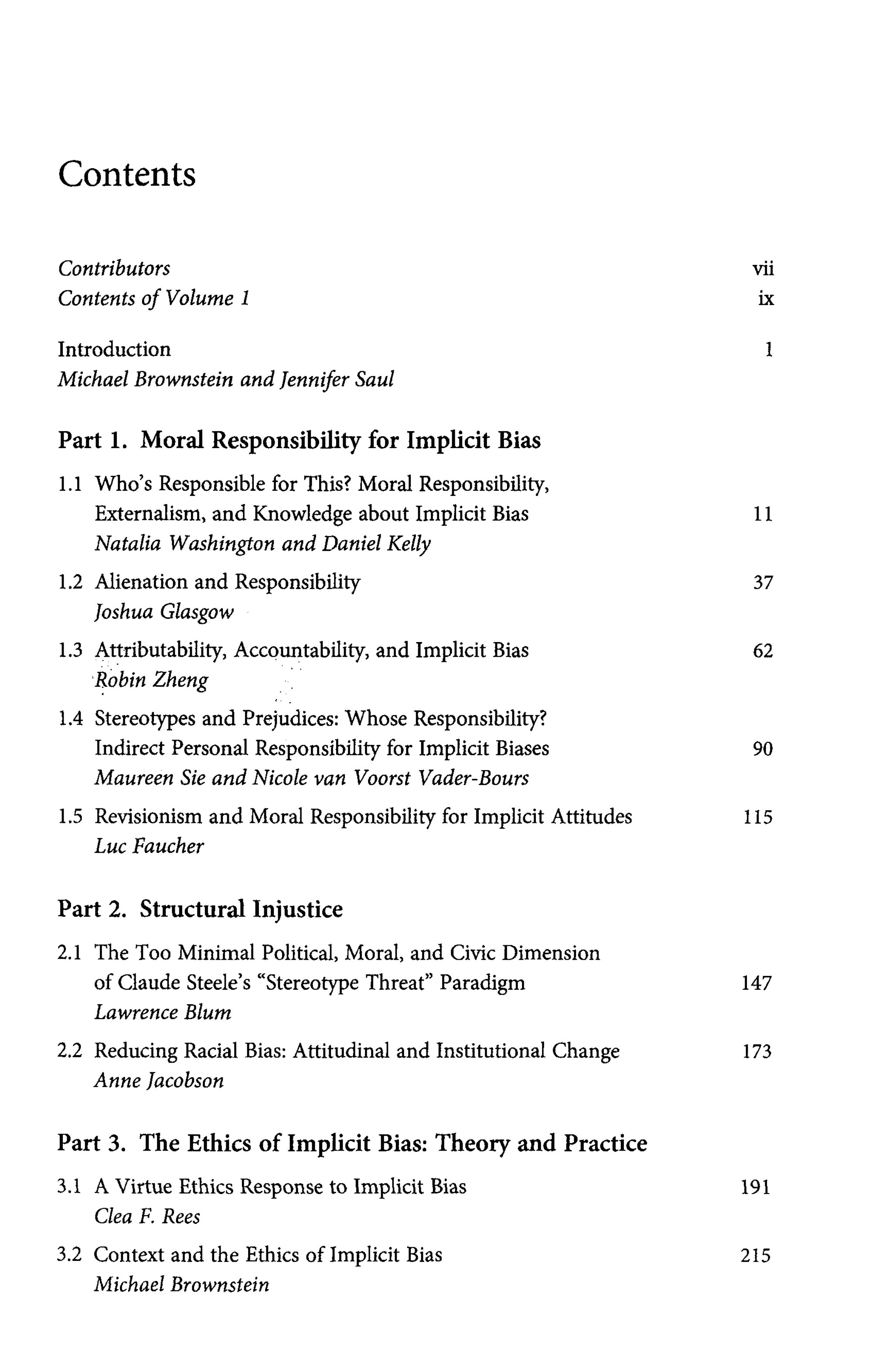 Contents

Contributors vii
Contents of Volume 1 ix

Introduction 1
Michael Brownstein and Jennifer Saul

Part 1. Moral Responsibility for Implicit Bias

1.1 Who's Responsible for This? Moral Responsibility, Externalism, and Knowledge about Implicit Bias 11
Natalia Washington and Daniel Kelly

1.2 Alienation and Responsibility 37
Joshua Glasgow

1.3 Attributability, Accountability, and Implicit Bias 62
Robin Zheng

1.4 Stereotypes and Prejudices: Whose Responsibility? Indirect Personal Responsibility for Implicit Biases 90
Maureen Sie and Nicole van Voorst Vader-Bours

1.5 Revisionism and Moral Responsibility for Implicit Attitudes 115
Luc Faucher

Part 2. Structural Injustice

2.1 The Too Minimal Political, Moral, and Civic Dimension of Claude Steele's "Stereotype Threat" Paradigm 147
Lawrence Blum

2.2 Reducing Racial Bias: Attitudinal and Institutional Change 173
Anne Jacobson

Part 3. The Ethics of Implicit Bias: Theory and Practice

3.1 A Virtue Ethics Response to Implicit Bias 191
Clea F. Rees

3.2 Context and the Ethics of Implicit Bias 215
Michael Brownstein